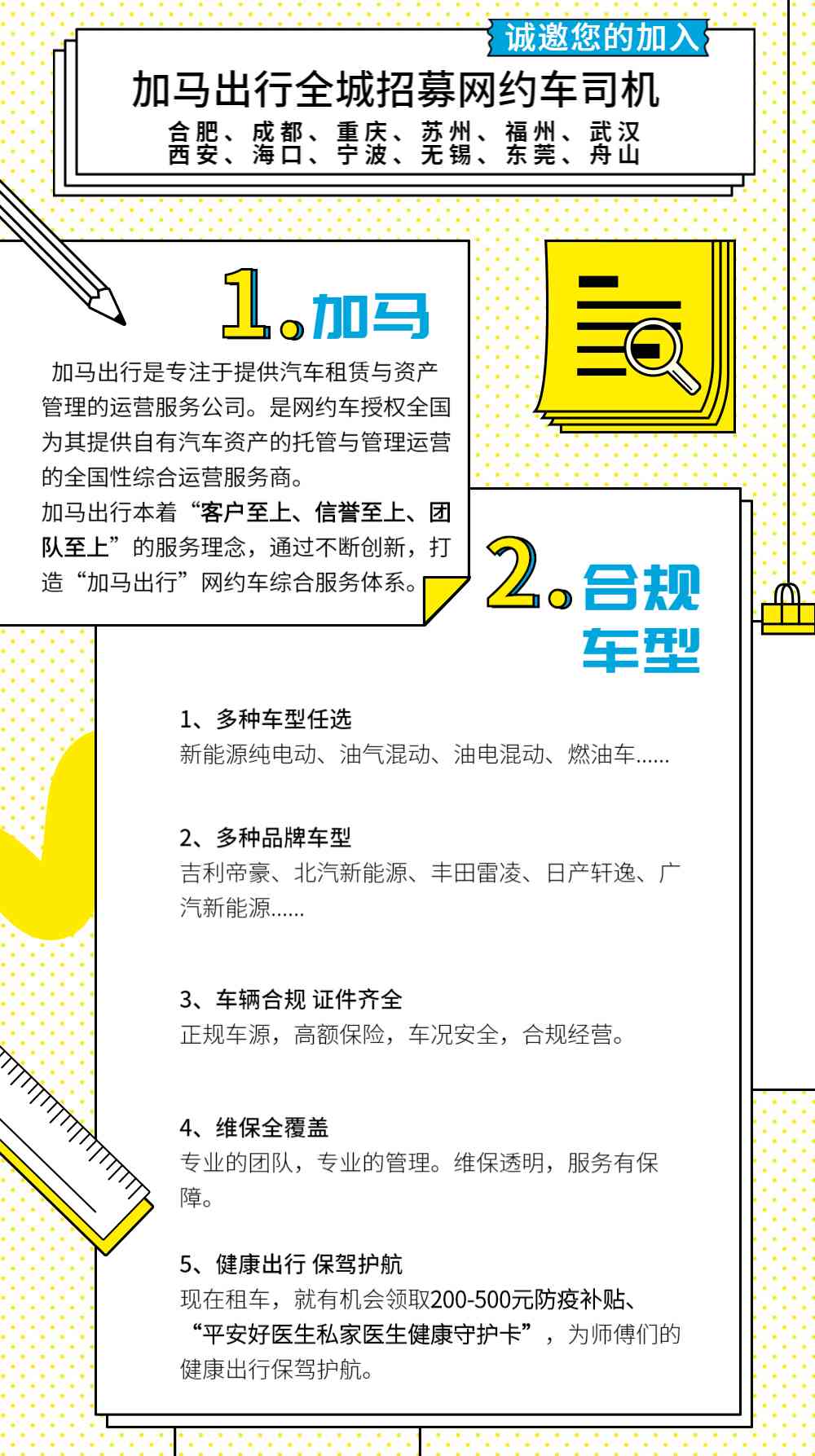 诚邀您的加入

加马出行全城招募网约车司机

合肥、成都、重庆、苏州、福州、武汉
西安、海口、宁波、无锡、东莞、舟山

1.加马

加马出行是专注于提供汽车租赁与资产管理的运营服务公司。是网约车授权全国为其提供自有汽车资产的托管与管理运营的全国性综合运营服务商。
加马出行本着“客户至上、信誉至上、团队至上”的服务理念，通过不断创新，打造“加马出行”网约车综合服务体系。

2.合规车型

1、多种车型任选
新能源纯电动、油气混动、油电混动、燃油车......

2、多种品牌车型
吉利帝豪、北汽新能源、丰田雷凌、日产轩逸、广汽新能源......

3、车辆合规 证件齐全
正规车源，高额保险，车况安全，合规经营。

4、维保全覆盖
专业的团队，专业的管理。维保透明，服务有保障。

5、健康出行 保驾护航
现在租车，就有机会领取200-500元防疫补贴、“平安好医生私家医生健康守护卡”，为师傅们的健康出行保驾护航。